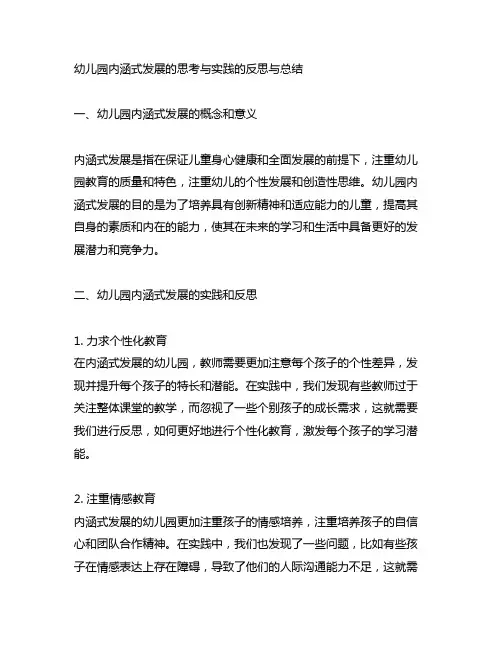 幼儿园内涵式发展的思考与实践的反思与总结

一、幼儿园内涵式发展的概念和意义

内涵式发展是指在保证儿童身心健康和全面发展的前提下，注重幼儿园教育的质量和特色，注重幼儿的个性发展和创造性思维。幼儿园内涵式发展的目的是为了培养具有创新精神和适应能力的儿童，提高其自身的素质和内在的能力，使其在未来的学习和生活中具备更好的发展潜力和竞争力。

二、幼儿园内涵式发展的实践和反思

1. 力求个性化教育
在内涵式发展的幼儿园，教师需要更加注意每个孩子的个性差异，发现并提升每个孩子的特长和潜能。在实践中，我们发现有些教师过于关注整体课堂的教学，而忽视了一些个别孩子的成长需求，这就需要我们进行反思，如何更好地进行个性化教育，激发每个孩子的学习潜能。

2. 注重情感教育
内涵式发展的幼儿园更加注重孩子的情感培养，注重培养孩子的自信心和团队合作精神。在实践中，我们也发现了一些问题，比如有些孩子在情感表达上存在障碍，导致了他们的人际沟通能力不足，这就需